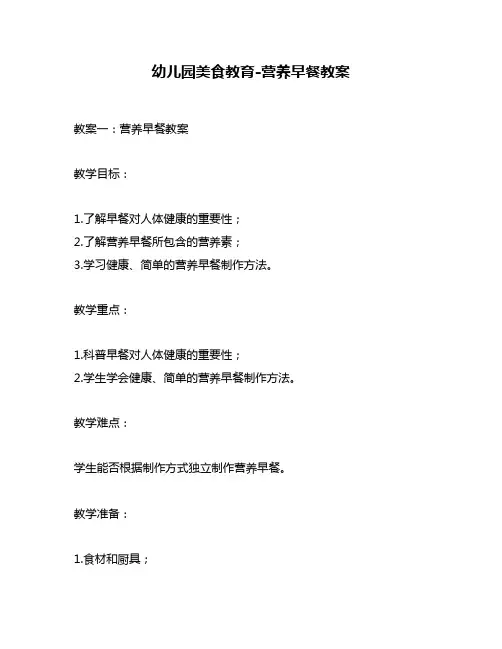 幼儿园美食教育-营养早餐教案

教案一：营养早餐教案

教学目标：

1.了解早餐对人体健康的重要性；
2.了解营养早餐所包含的营养素；
3.学习健康、简单的营养早餐制作方法。

教学重点：

1.科普早餐对人体健康的重要性；
2.学生学会健康、简单的营养早餐制作方法。

教学难点：

学生能否根据制作方式独立制作营养早餐。

教学准备：

1.食材和厨具；